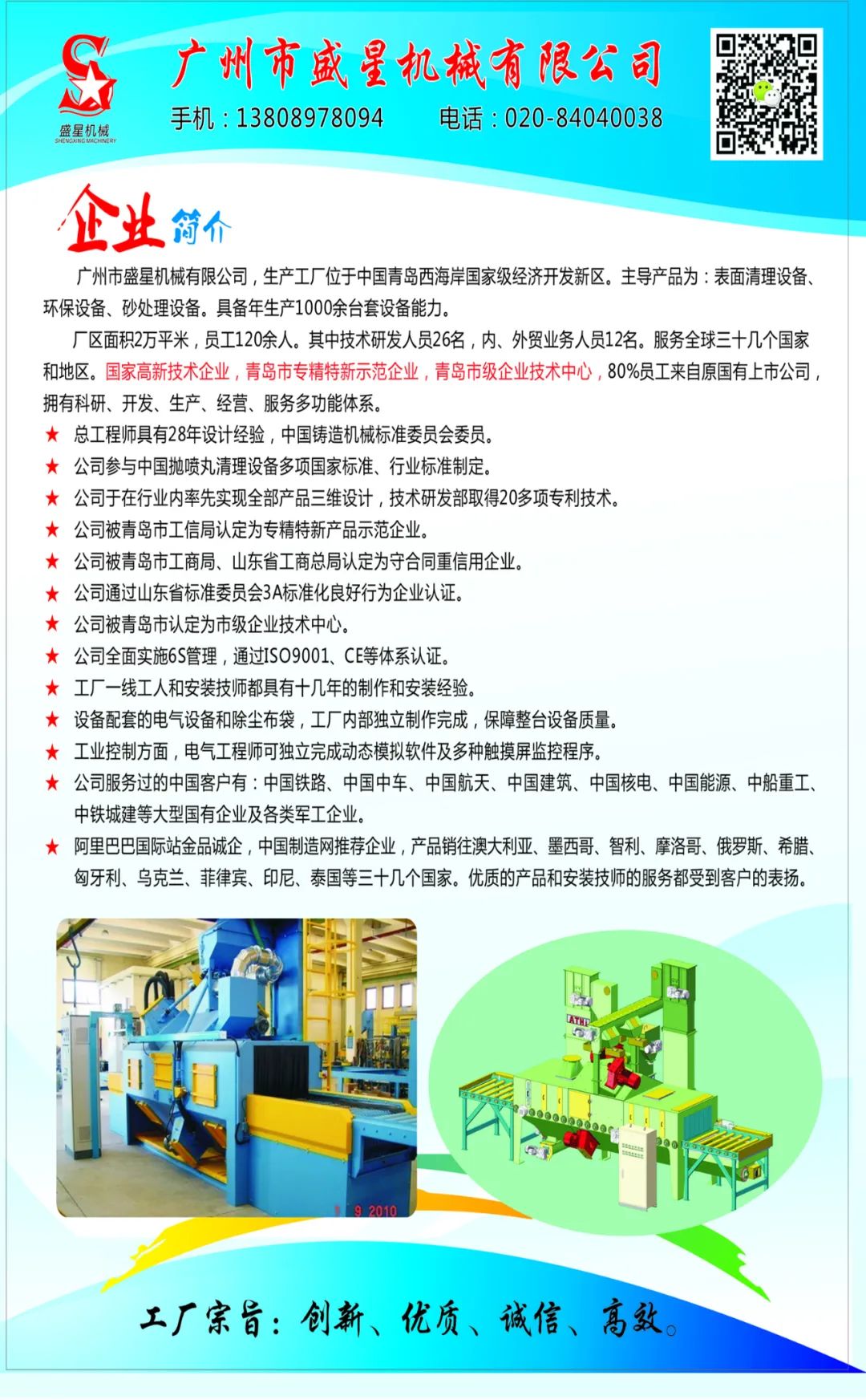 盛星机械
SHENGXING MACHINERY

广州市盛星机械有限公司

手机：13808978094 电话：020-84040038

企业简介

广州市盛星机械有限公司，生产工厂位于中国青岛西海岸国家级经济开发新区。主导产品为：表面清理设备、环保设备、砂处理设备。具备年生产1000余台套设备能力。

厂区面积2万平米，员工120余人。其中技术研发人员26名，内、外贸业务人员12名。服务全球三十几个国家和地区。国家高新技术企业，青岛市专精特新示范企业，青岛市级企业技术中心，80%员工来自原国有上市公司，拥有科研、开发、生产、经营、服务多功能体系。

★ 总工程师具有28年设计经验，中国铸造机械标准委员会委员。
★ 公司参与中国抛喷丸清理设备多项国家标准、行业标准制定。
★ 公司于在行业内率先实现全部产品三维设计，技术研发部取得20多项专利技术。
★ 公司被青岛市工信局认定为专精特新产品示范企业。
★ 公司被青岛市工商局、山东省工商总局认定为守合同重信用企业。
★ 公司通过山东省标准委员会3A标准化良好行为企业认证。
★ 公司被青岛市认定为市级企业技术中心。
★ 公司全面实施6S管理，通过ISO9001、CE等体系认证。
★ 工厂一线工人和安装技师都具有十几年的制作和安装经验。
★ 设备配套的电气设备和除尘布袋，工厂内部独立制作完成，保障整台设备质量。
★ 工业控制方面，电气工程师可独立完成动态模拟软件及多种触摸屏监控程序。
★ 公司服务过的中国客户有：中国铁路、中国中车、中国航天、中国建筑、中国核电、中国能源、中船重工、中铁城建等大型国有企业及各类军工企业。
★ 阿里巴巴国际站金品诚企，中国制造网推荐企业，产品销往澳大利亚、墨西哥、智利、摩洛哥、俄罗斯、希腊、匈牙利、乌克兰、菲律宾、印尼、泰国等三十几个国家。优质的产品和安装技师的服务都受到客户的表扬。

9 2010

ATHI

工厂宗旨：创新、优质、诚信、高效。